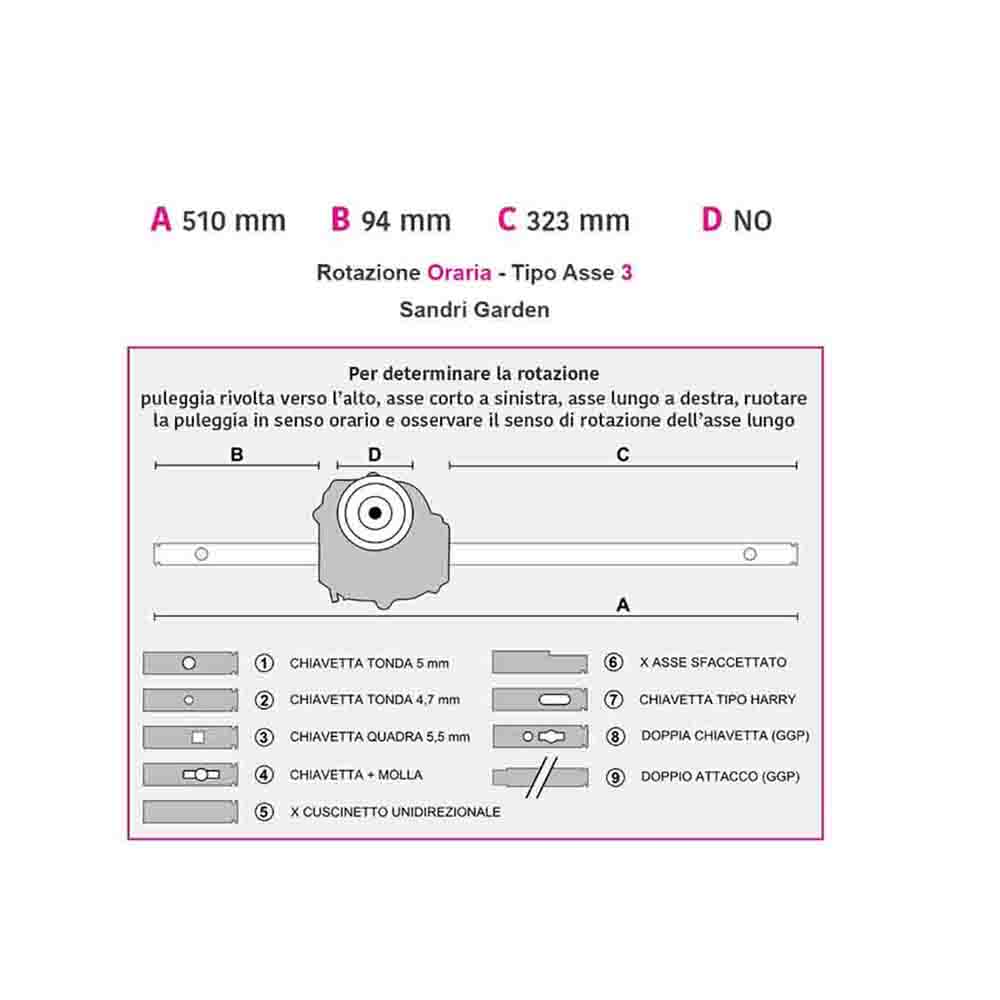 A 510 mm B 94 mm C 323 mm D NO

Rotazione Oraria - Tipo Asse 3

Sandri Garden

Per determinare la rotazione
puleggia rivolta verso l'alto, asse corto a sinistra, asse lungo a destra, ruotare la puleggia in senso orario e osservare il senso di rotazione dell'asse lungo

B D C

A

① CHIAVETTA TONDA 5 mm
② CHIAVETTA TONDA 4,7 mm
③ CHIAVETTA QUADRA 5,5 mm
④ CHIAVETTA + MOLLA
⑤ X CUSCINETTO UNIDIREZIONALE
⑥ X ASSE SFACCETTATO
⑦ CHIAVETTA TIPO HARRY
⑧ DOPPIA CHIAVETTA (GGP)
⑨ DOPPIO ATTACCO (GGP)